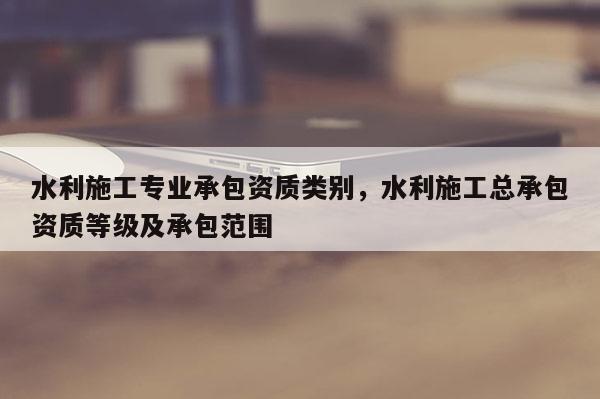 水利施工专业承包资质类别，水利施工总承包资质等级及承包范围